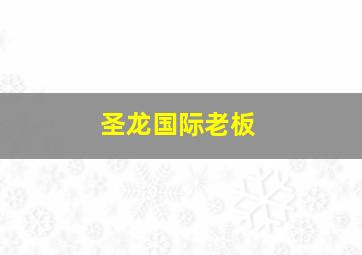 圣龙国际老板